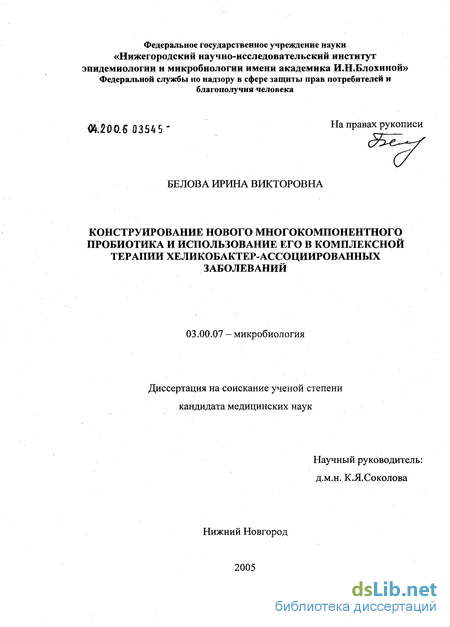 Федеральное государственное учреждение науки
«Нижегородский научно-исследовательский институт
эпидемиологии и микробиологии имени академика И.Н.Блохиной»
Федеральной службы по надзору в сфере защиты прав потребителей и
благополучия человека

04.200.6 03545 -

На правах рукописи

БЕЛОВА ИРИНА ВИКТОРОВНА

КОНСТРУИРОВАНИЕ НОВОГО МНОГОКОМПОНЕНТНОГО ПРОБИОТИКА И ИСПОЛЬЗОВАНИЕ ЕГО В КОМПЛЕКСНОЙ ТЕРАПИИ ХЕЛИКОБАКТЕР-АССОЦИИРОВАННЫХ ЗАБОЛЕВАНИЙ

03.00.07 – микробиология

Диссертация на соискание ученой степени
кандидата медицинских наук

Научный руководитель:
д.м.н. К.Я.Соколова

Нижний Новгород

2005

dsLib.net
библиотека диссертаций